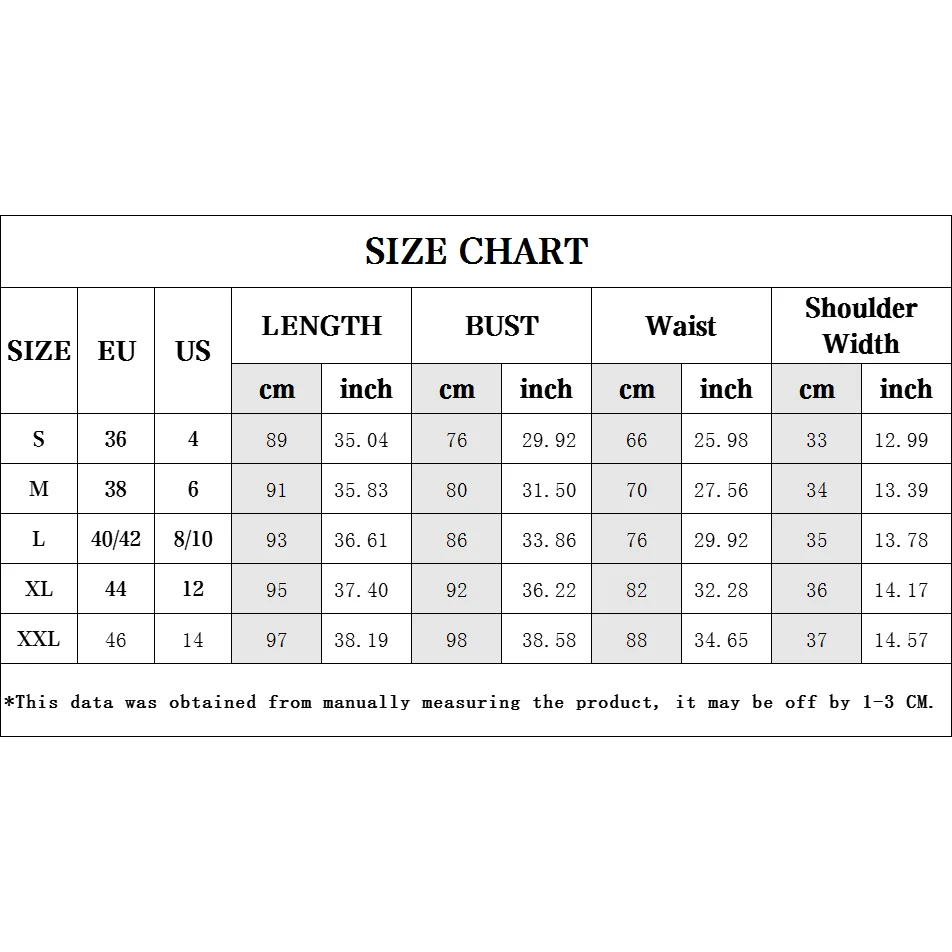 SIZE CHART

| SIZE | EU | US | LENGTH cm | LENGTH inch | BUST cm | BUST inch | Waist cm | Waist inch | Shoulder Width cm | Shoulder Width inch |
|---|---|---|---|---|---|---|---|---|---|---|
| S | 36 | 4 | 89 | 35.04 | 76 | 29.92 | 66 | 25.98 | 33 | 12.99 |
| M | 38 | 6 | 91 | 35.83 | 80 | 31.50 | 70 | 27.56 | 34 | 13.39 |
| L | 40/42 | 8/10 | 93 | 36.61 | 86 | 33.86 | 76 | 29.92 | 35 | 13.78 |
| XL | 44 | 12 | 95 | 37.40 | 92 | 36.22 | 82 | 32.28 | 36 | 14.17 |
| XXL | 46 | 14 | 97 | 38.19 | 98 | 38.58 | 88 | 34.65 | 37 | 14.57 |

*This data was obtained from manually measuring the product, it may be off by 1-3 CM.